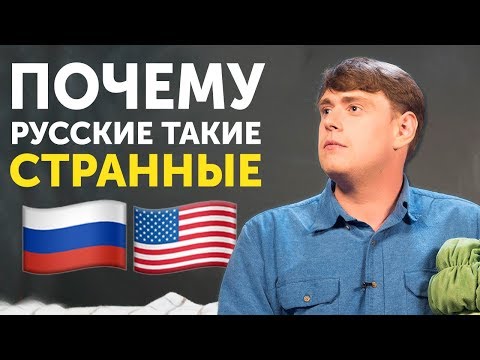 ПОЧЕМУ
РУССКИЕ ТАКИЕ
СТРАННЫЕ